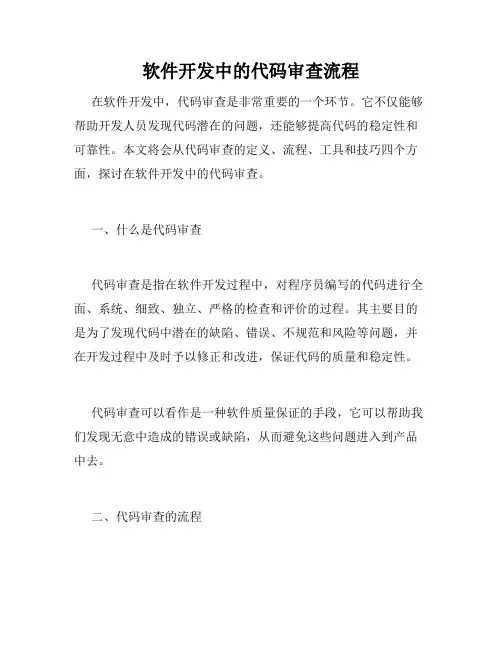 软件开发中的代码审查流程

在软件开发中，代码审查是非常重要的一个环节。它不仅能够帮助开发人员发现代码潜在的问题，还能够提高代码的稳定性和可靠性。本文将会从代码审查的定义、流程、工具和技巧四个方面，探讨在软件开发中的代码审查。

一、什么是代码审查

代码审查是指在软件开发过程中，对程序员编写的代码进行全面、系统、细致、独立、严格的检查和评价的过程。其主要目的是为了发现代码中潜在的缺陷、错误、不规范和风险等问题，并在开发过程中及时予以修正和改进，保证代码的质量和稳定性。

代码审查可以看作是一种软件质量保证的手段，它可以帮助我们发现无意中造成的错误或缺陷，从而避免这些问题进入到产品中去。

二、代码审查的流程